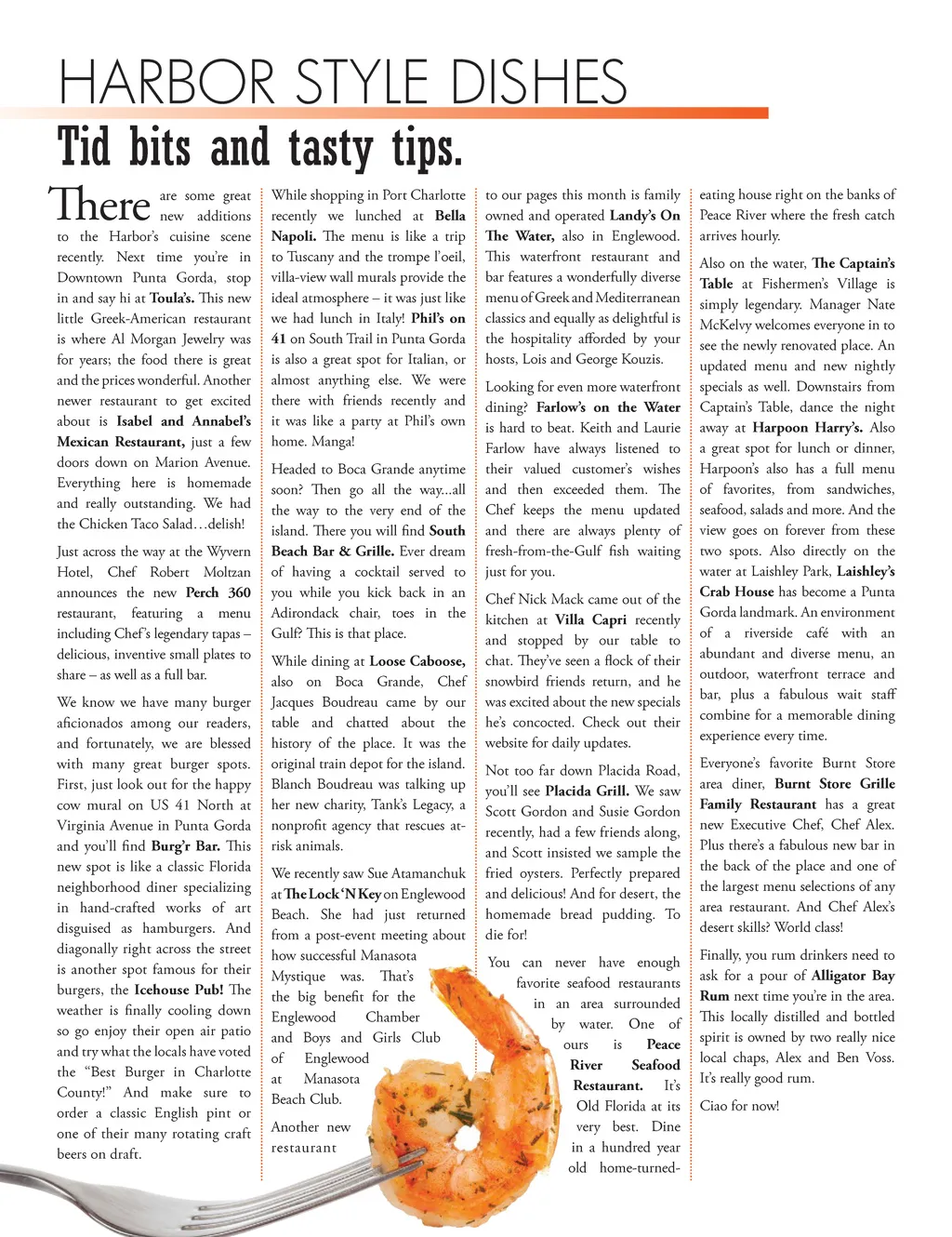 HARBOR STYLE DISHES

Tid bits and tasty tips.

There are some great new additions to the Harbor's cuisine scene recently. Next time you're in Downtown Punta Gorda, stop in and say hi at Toula's. This new little Greek-American restaurant is where Al Morgan Jewelry was for years; the food there is great and the prices wonderful. Another newer restaurant to get excited about is Isabel and Annabel's Mexican Restaurant, just a few doors down on Marion Avenue. Everything here is homemade and really outstanding. We had the Chicken Taco Salad…delish!

Just across the way at the Wyvern Hotel, Chef Robert Moltzan announces the new Perch 360 restaurant, featuring a menu including Chef's legendary tapas – delicious, inventive small plates to share – as well as a full bar.

We know we have many burger aficionados among our readers, and fortunately, we are blessed with many great burger spots. First, just look out for the happy cow mural on US 41 North at Virginia Avenue in Punta Gorda and you'll find Burg'r Bar. This new spot is like a classic Florida neighborhood diner specializing in hand-crafted works of art disguised as hamburgers. And diagonally right across the street is another spot famous for their burgers, the Icehouse Pub! The weather is finally cooling down so go enjoy their open air patio and try what the locals have voted the "Best Burger in Charlotte County!" And make sure to order a classic English pint or one of their many rotating craft beers on draft.

While shopping in Port Charlotte recently we lunched at Bella Napoli. The menu is like a trip to Tuscany and the trompe l'oeil, villa-view wall murals provide the ideal atmosphere – it was just like we had lunch in Italy! Phil's on 41 on South Trail in Punta Gorda is also a great spot for Italian, or almost anything else. We were there with friends recently and it was like a party at Phil's own home. Manga!

Headed to Boca Grande anytime soon? Then go all the way…all the way to the very end of the island. There you will find South Beach Bar & Grille. Ever dream of having a cocktail served to you while you kick back in an Adirondack chair, toes in the Gulf? This is that place.

While dining at Loose Caboose, also on Boca Grande, Chef Jacques Boudreau came by our table and chatted about the history of the place. It was the original train depot for the island. Blanch Boudreau was talking up her new charity, Tank's Legacy, a nonprofit agency that rescues at-risk animals.

We recently saw Sue Atamanchuk at The Lock 'N Key on Englewood Beach. She had just returned from a post-event meeting about how successful Manasota Mystique was. That's the big benefit for the Englewood Chamber and Boys and Girls Club of Englewood at Manasota Beach Club.

Another new restaurant to our pages this month is family owned and operated Landy's On The Water, also in Englewood. This waterfront restaurant and bar features a wonderfully diverse menu of Greek and Mediterranean classics and equally as delightful is the hospitality afforded by your hosts, Lois and George Kouzis.

Looking for even more waterfront dining? Farlow's on the Water is hard to beat. Keith and Laurie Farlow have always listened to their valued customer's wishes and then exceeded them. The Chef keeps the menu updated and there are always plenty of fresh-from-the-Gulf fish waiting just for you.

Chef Nick Mack came out of the kitchen at Villa Capri recently and stopped by our table to chat. They've seen a flock of their snowbird friends return, and he was excited about the new specials he's concocted. Check out their website for daily updates.

Not too far down Placida Road, you'll see Placida Grill. We saw Scott Gordon and Susie Gordon recently, had a few friends along, and Scott insisted we sample the fried oysters. Perfectly prepared and delicious! And for desert, the homemade bread pudding. To die for!

You can never have enough favorite seafood restaurants in an area surrounded by water. One of ours is Peace River Seafood Restaurant. It's Old Florida at its very best. Dine in a hundred year old home-turned-eating house right on the banks of Peace River where the fresh catch arrives hourly.

Also on the water, The Captain's Table at Fishermen's Village is simply legendary. Manager Nate McKelvy welcomes everyone in to see the newly renovated place. An updated menu and new nightly specials as well. Downstairs from Captain's Table, dance the night away at Harpoon Harry's. Also a great spot for lunch or dinner, Harpoon's also has a full menu of favorites, from sandwiches, seafood, salads and more. And the view goes on forever from these two spots. Also directly on the water at Laishley Park, Laishley's Crab House has become a Punta Gorda landmark. An environment of a riverside café with an abundant and diverse menu, an outdoor, waterfront terrace and bar, plus a fabulous wait staff combine for a memorable dining experience every time.

Everyone's favorite Burnt Store area diner, Burnt Store Grille Family Restaurant has a great new Executive Chef, Chef Alex. Plus there's a fabulous new bar in the back of the place and one of the largest menu selections of any area restaurant. And Chef Alex's desert skills? World class!

Finally, you rum drinkers need to ask for a pour of Alligator Bay Rum next time you're in the area. This locally distilled and bottled spirit is owned by two really nice local chaps, Alex and Ben Voss. It's really good rum.

Ciao for now!